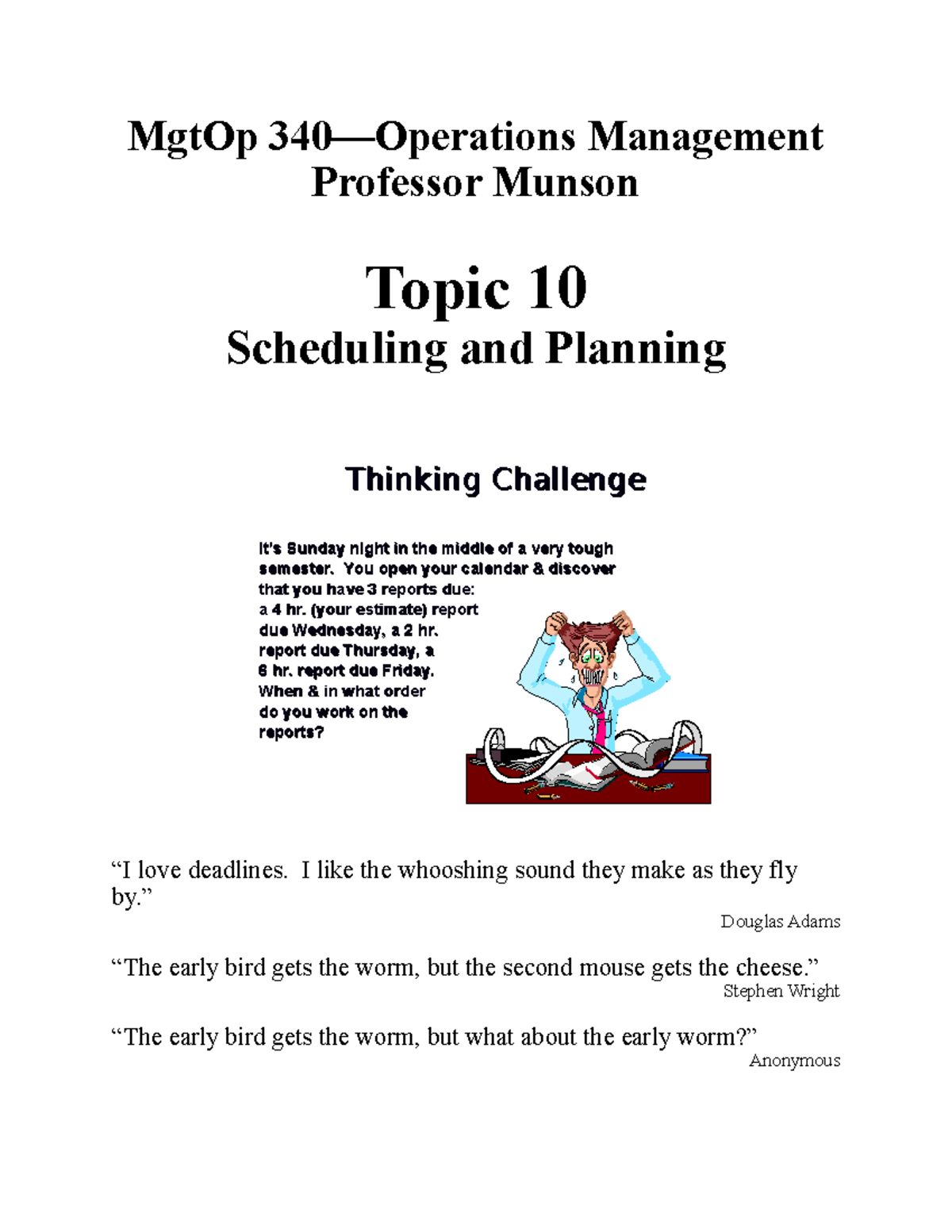 MgtOp 340—Operations Management
Professor Munson

Topic 10
Scheduling and Planning

Thinking Challenge

It's Sunday night in the middle of a very tough semester. You open your calendar & discover that you have 3 reports due: a 4 hr. (your estimate) report due Wednesday, a 2 hr. report due Thursday, a 6 hr. report due Friday. When & in what order do you work on the reports?

"I love deadlines. I like the whooshing sound they make as they fly by."
Douglas Adams

"The early bird gets the worm, but the second mouse gets the cheese."
Stephen Wright

"The early bird gets the worm, but what about the early worm?"
Anonymous